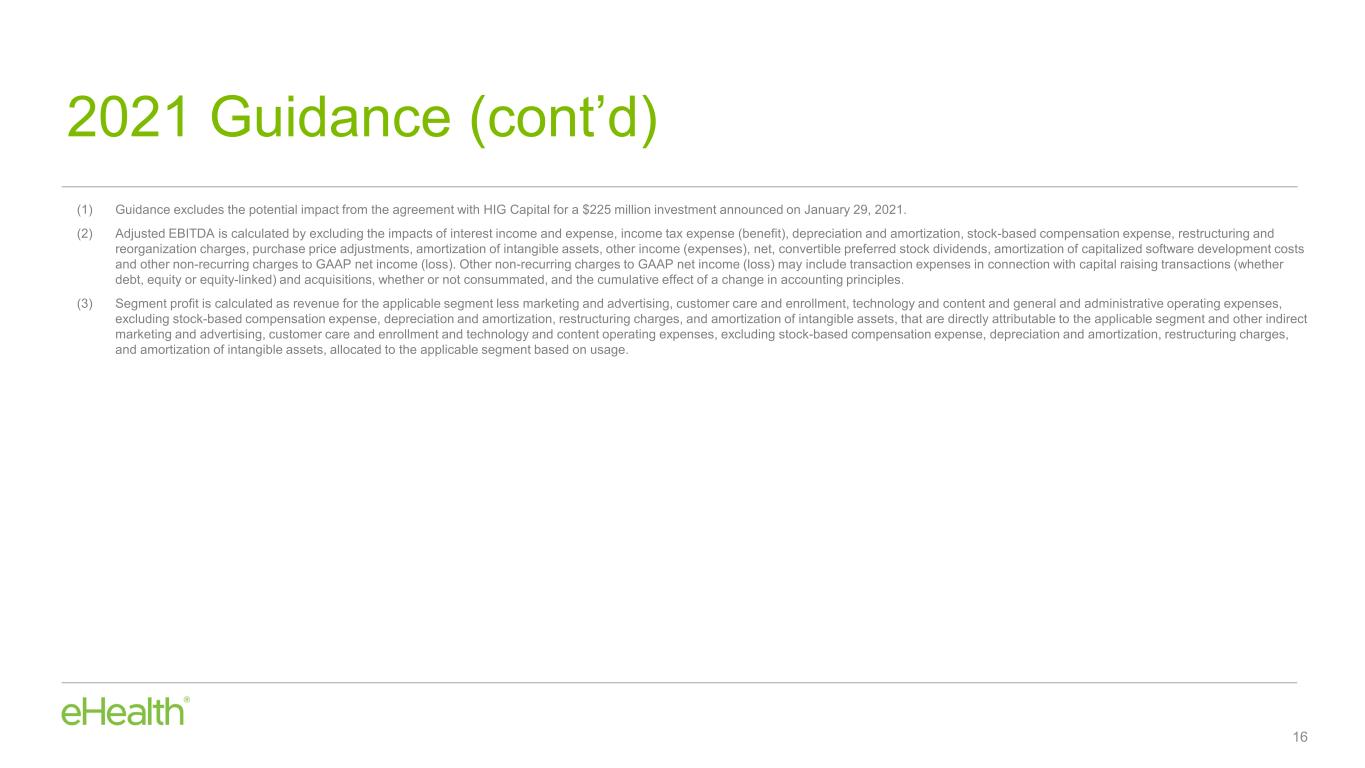 2021 Guidance (cont'd)

(1) Guidance excludes the potential impact from the agreement with HIG Capital for a $225 million investment announced on January 29, 2021.

(2) Adjusted EBITDA is calculated by excluding the impacts of interest income and expense, income tax expense (benefit), depreciation and amortization, stock-based compensation expense, restructuring and reorganization charges, purchase price adjustments, amortization of intangible assets, other income (expenses), net, convertible preferred stock dividends, amortization of capitalized software development costs and other non-recurring charges to GAAP net income (loss). Other non-recurring charges to GAAP net income (loss) may include transaction expenses in connection with capital raising transactions (whether debt, equity or equity-linked) and acquisitions, whether or not consummated, and the cumulative effect of a change in accounting principles.

(3) Segment profit is calculated as revenue for the applicable segment less marketing and advertising, customer care and enrollment, technology and content and general and administrative operating expenses, excluding stock-based compensation expense, depreciation and amortization, restructuring charges, and amortization of intangible assets, that are directly attributable to the applicable segment and other indirect marketing and advertising, customer care and enrollment and technology and content operating expenses, excluding stock-based compensation expense, depreciation and amortization, restructuring charges, and amortization of intangible assets, allocated to the applicable segment based on usage.

eHealth®

16